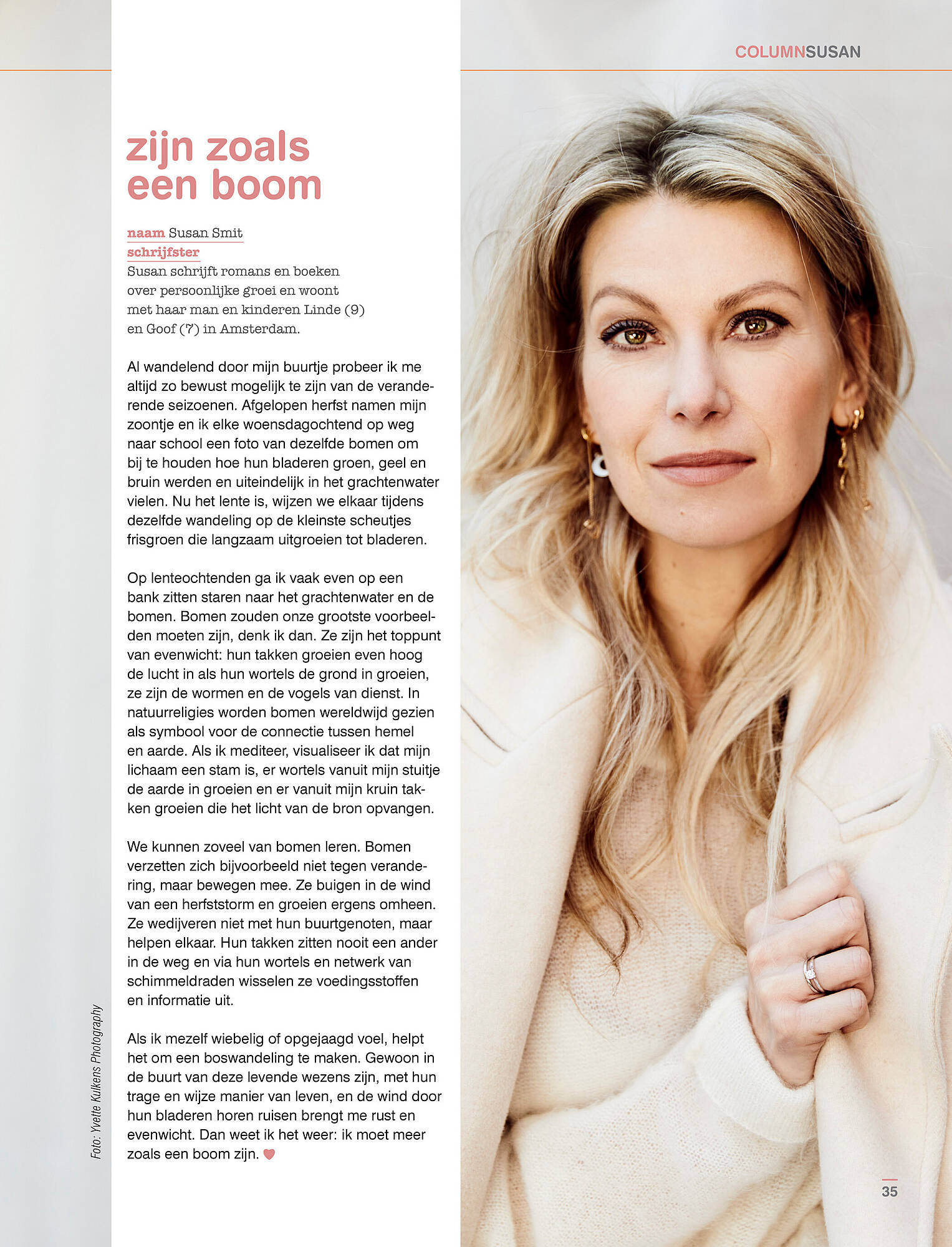 COLUMNSUSAN

zijn zoals een boom

naam Susan Smit
schrijfster
Susan schrijft romans en boeken over persoonlijke groei en woont met haar man en kinderen Linde (9) en Goof (7) in Amsterdam.

Al wandelend door mijn buurtje probeer ik me altijd zo bewust mogelijk te zijn van de veranderende seizoenen. Afgelopen herfst namen mijn zoontje en ik elke woensdagochtend op weg naar school een foto van dezelfde bomen om bij te houden hoe hun bladeren groen, geel en bruin werden en uiteindelijk in het grachtenwater vielen. Nu het lente is, wijzen we elkaar tijdens dezelfde wandeling op de kleinste scheutjes frisgroen die langzaam uitgroeien tot bladeren.

Op lenteochtenden ga ik vaak even op een bank zitten staren naar het grachtenwater en de bomen. Bomen zouden onze grootste voorbeelden moeten zijn, denk ik dan. Ze zijn het toppunt van evenwicht: hun takken groeien even hoog de lucht in als hun wortels de grond in groeien, ze zijn de wormen en de vogels van dienst. In natuurreligies worden bomen wereldwijd gezien als symbool voor de connectie tussen hemel en aarde. Als ik mediteer, visualiseer ik dat mijn lichaam een stam is, er wortels vanuit mijn stuitje de aarde in groeien en er vanuit mijn kruin takken groeien die het licht van de bron opvangen.

We kunnen zoveel van bomen leren. Bomen verzetten zich bijvoorbeeld niet tegen verandering, maar bewegen mee. Ze buigen in de wind van een herfststorm en groeien ergens omheen. Ze wedijveren niet met hun buurtgenoten, maar helpen elkaar. Hun takken zitten nooit een ander in de weg en via hun wortels en netwerk van schimmeldraden wisselen ze voedingsstoffen en informatie uit.

Als ik mezelf wiebelig of opgejaagd voel, helpt het om een boswandeling te maken. Gewoon in de buurt van deze levende wezens zijn, met hun trage en wijze manier van leven, en de wind door hun bladeren horen ruisen brengt me rust en evenwicht. Dan weet ik het weer: ik moet meer zoals een boom zijn.

Foto: Yvette Kulkens Photography

35